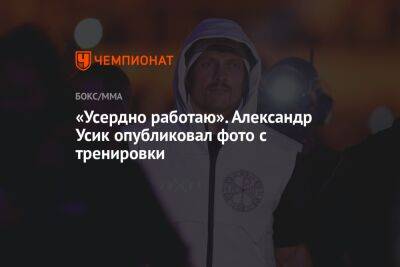 ЧЕМПИОНАТ

БОКС/ММА

«Усердно работаю». Александр Усик опубликовал фото с тренировки